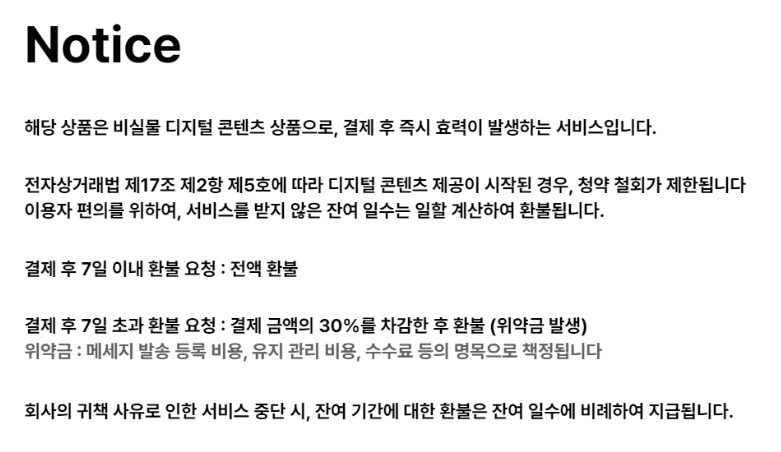 Notice

해당 상품은 비실물 디지털 콘텐츠 상품으로, 결제 후 즉시 효력이 발생하는 서비스입니다.

전자상거래법 제17조 제2항 제5호에 따라 디지털 콘텐츠 제공이 시작된 경우, 청약 철회가 제한됩니다
이용자 편의를 위하여, 서비스를 받지 않은 잔여 일수는 일할 계산하여 환불됩니다.

결제 후 7일 이내 환불 요청 : 전액 환불

결제 후 7일 초과 환불 요청 : 결제 금액의 30%를 차감한 후 환불 (위약금 발생)
위약금 : 메세지 발송 등록 비용, 유지 관리 비용, 수수료 등의 명목으로 책정됩니다

회사의 귀책 사유로 인한 서비스 중단 시, 잔여 기간에 대한 환불은 잔여 일수에 비례하여 지급됩니다.